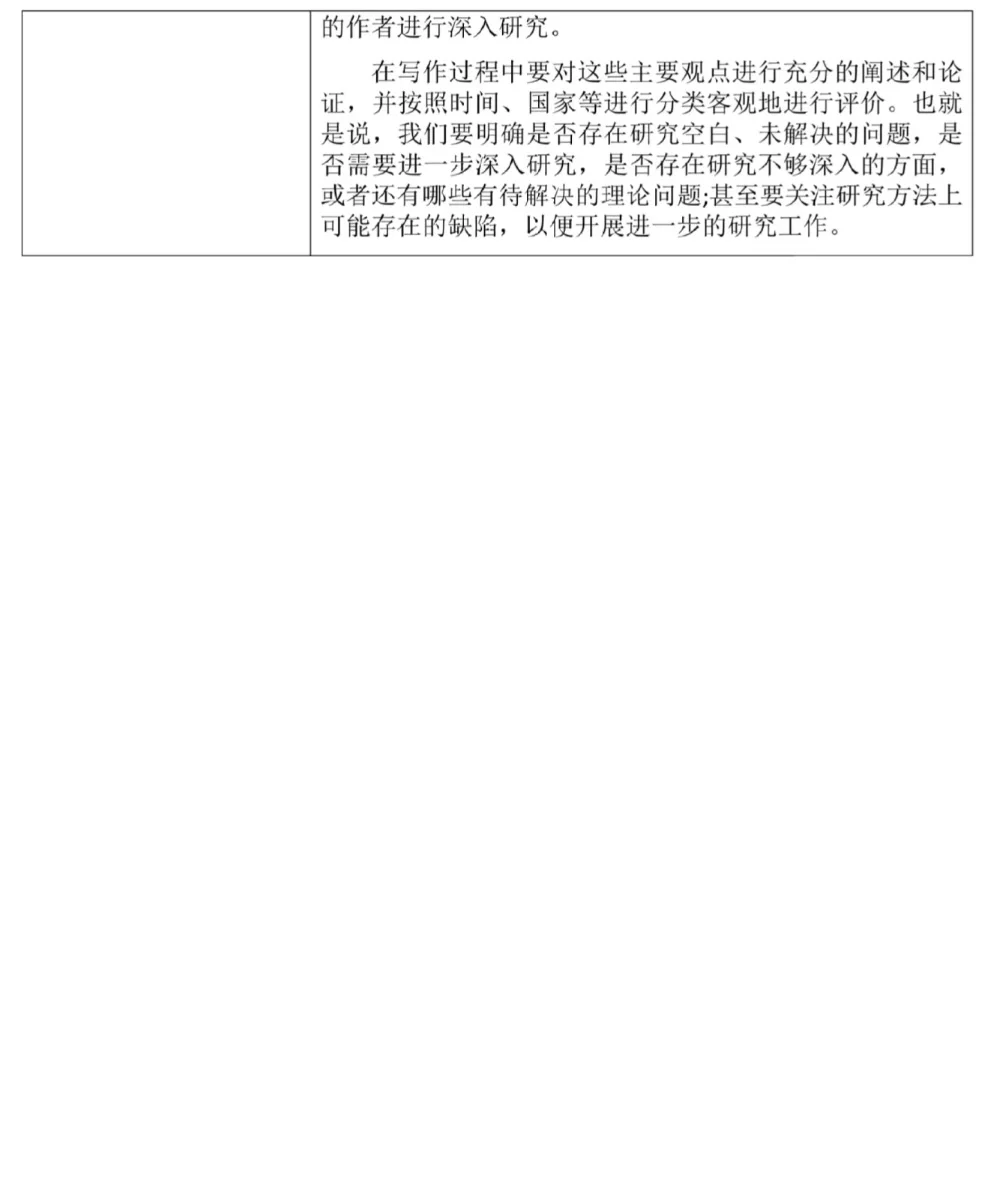 的作者进行深入研究。

在写作过程中要对这些主要观点进行充分的阐述和论证，并按照时间、国家等进行分类客观地进行评价。也就是说，我们要明确是否存在研究空白、未解决的问题，是否需要进一步深入研究，是否存在研究不够深入的方面，或者还有哪些有待解决的理论问题;甚至要关注研究方法上可能存在的缺陷，以便开展进一步的研究工作。